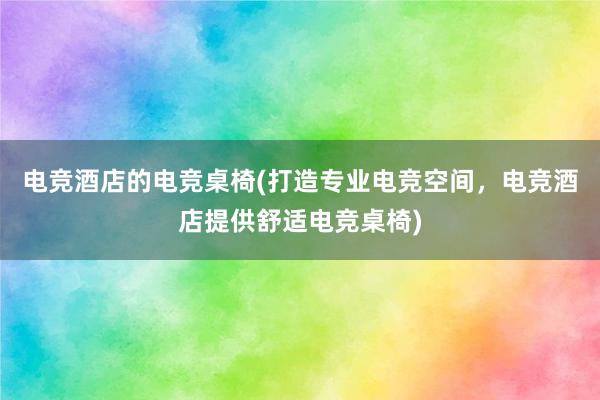 电竞酒店的电竞桌椅(打造专业电竞空间，电竞酒店提供舒适电竞桌椅)